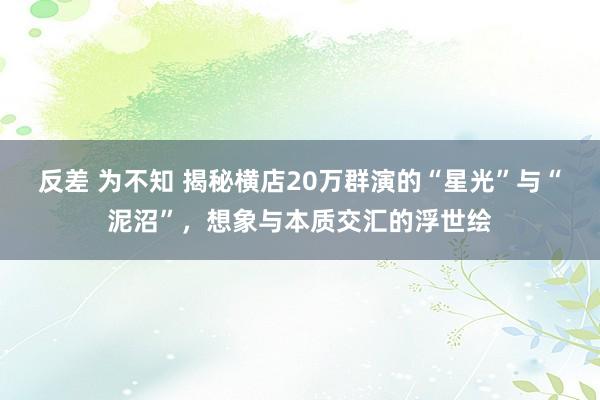 反差 为不知 揭秘横店20万群演的“星光”与“泥沼”，想象与本质交汇的浮世绘